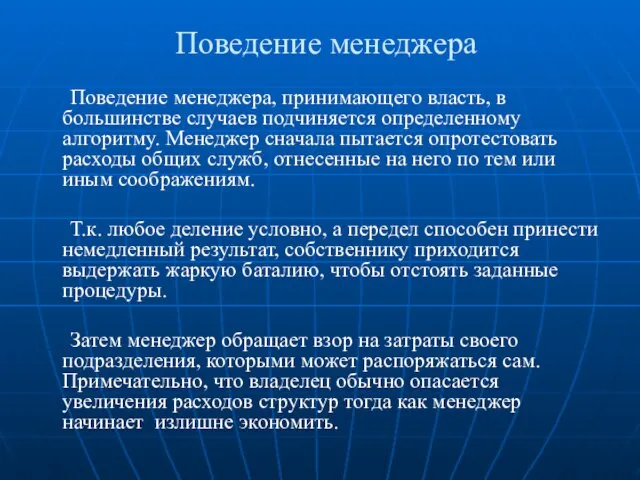 Поведение менеджера

Поведение менеджера, принимающего власть, в большинстве случаев подчиняется определенному алгоритму. Менеджер сначала пытается опротестовать расходы общих служб, отнесенные на него по тем или иным соображениям.

Т.к. любое деление условно, а передел способен принести немедленный результат, собственнику приходится выдержать жаркую баталию, чтобы отстоять заданные процедуры.

Затем менеджер обращает взор на затраты своего подразделения, которыми может распоряжаться сам. Примечательно, что владелец обычно опасается увеличения расходов структур тогда как менеджер начинает излишне экономить.